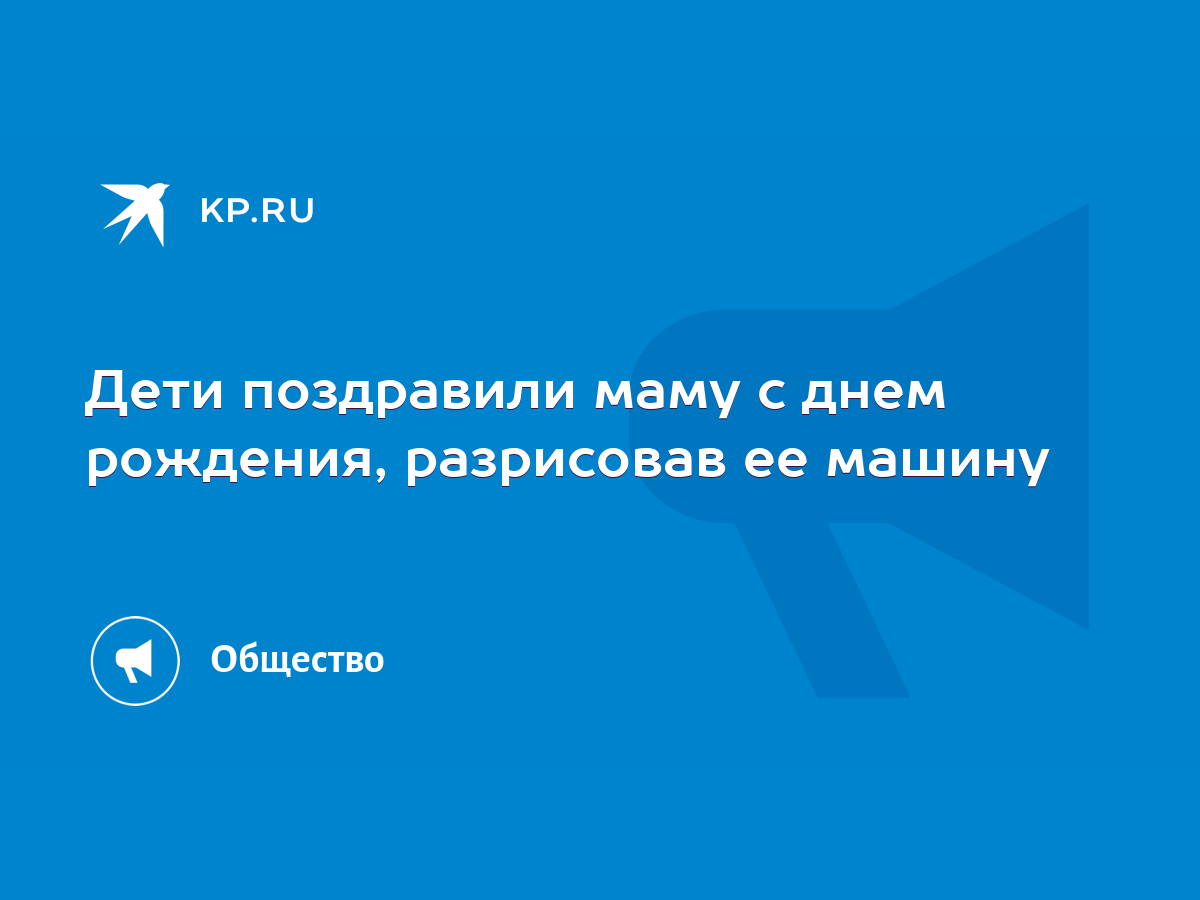 KP.RU

Дети поздравили маму с днем рождения, разрисовав ее машину

Общество